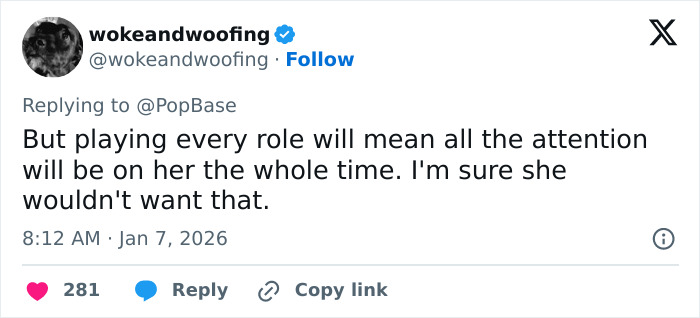 wokeandwoofing
@wokeandwoofing · Follow

Replying to @PopBase
But playing every role will mean all the attention will be on her the whole time. I'm sure she wouldn't want that.

8:12 AM · Jan 7, 2026

281 Reply Copy link